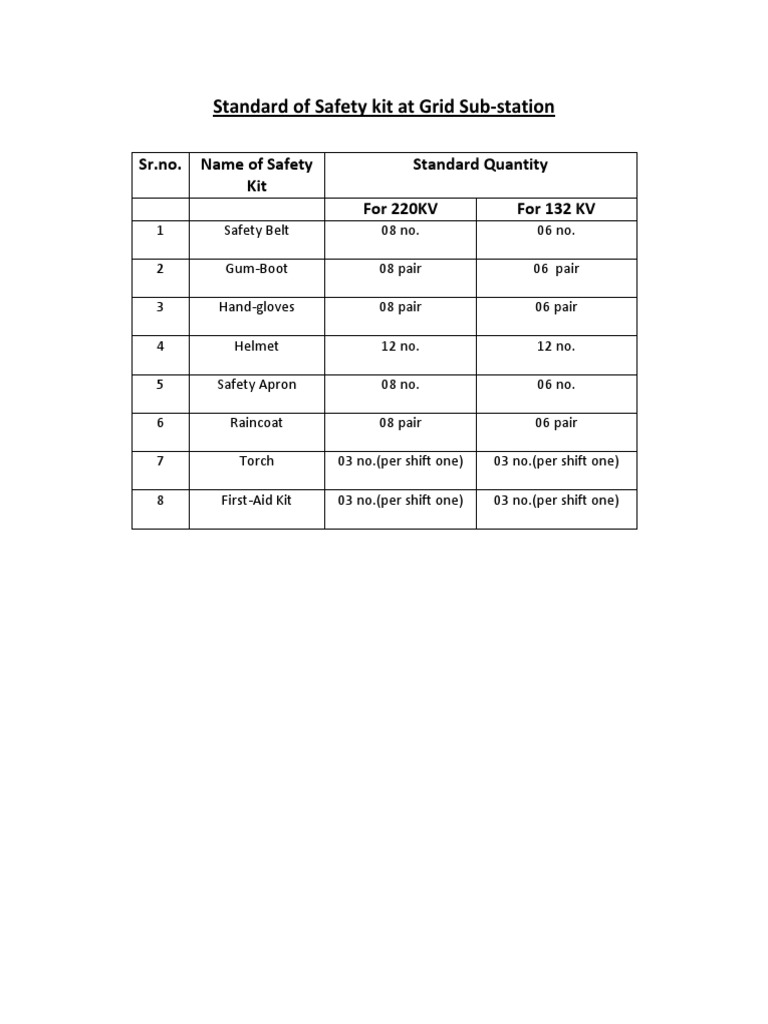 Standard of Safety kit at Grid Sub-station

| Sr.no. | Name of Safety Kit | Standard Quantity | |
|---|---|---|---|
| | | For 220KV | For 132 KV |
| 1 | Safety Belt | 08 no. | 06 no. |
| 2 | Gum-Boot | 08 pair | 06 pair |
| 3 | Hand-gloves | 08 pair | 06 pair |
| 4 | Helmet | 12 no. | 12 no. |
| 5 | Safety Apron | 08 no. | 06 no. |
| 6 | Raincoat | 08 pair | 06 pair |
| 7 | Torch | 03 no.(per shift one) | 03 no.(per shift one) |
| 8 | First-Aid Kit | 03 no.(per shift one) | 03 no.(per shift one) |